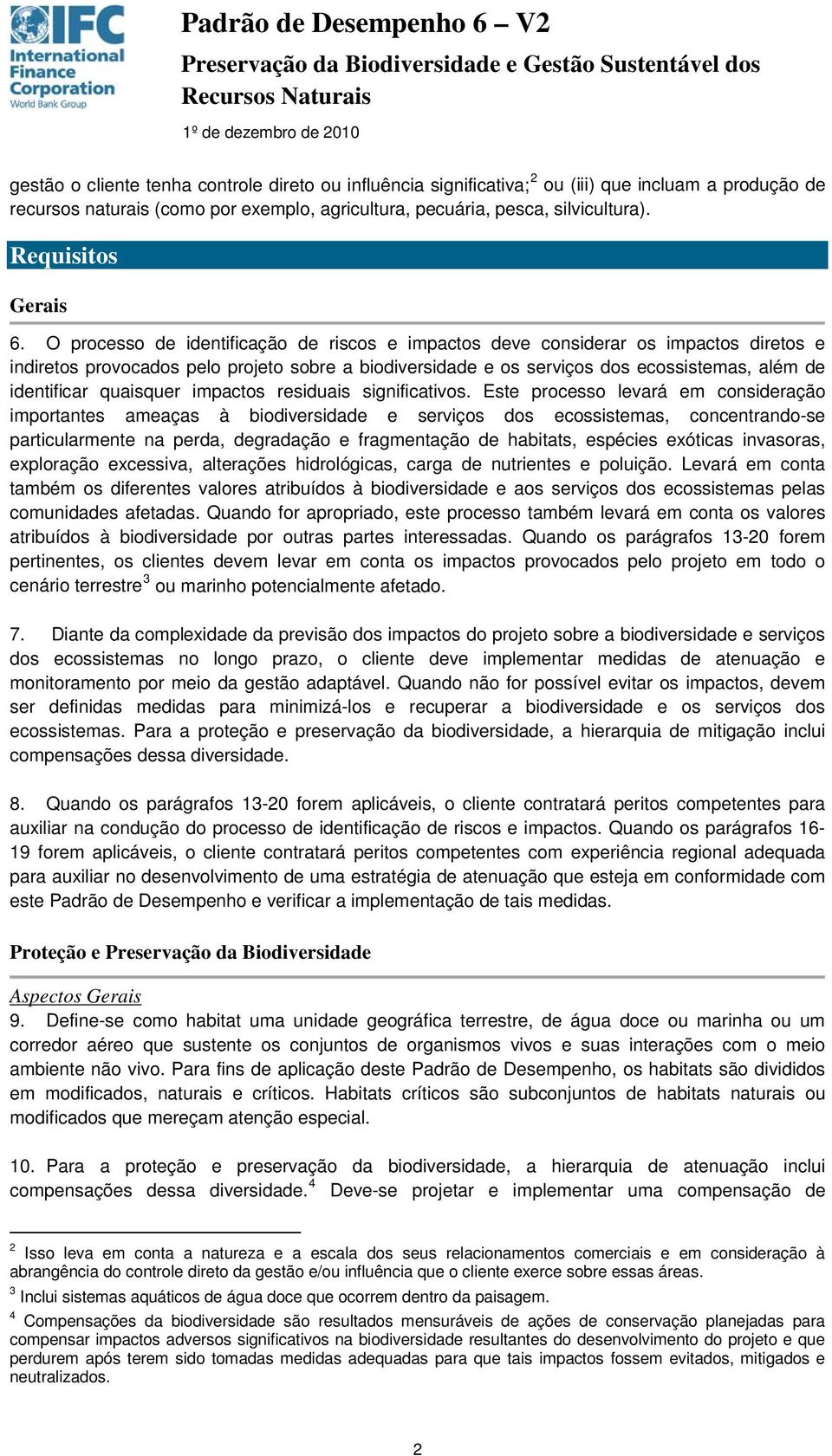 IFC International Finance Corporation World Bank Group

Padrão de Desempenho 6 – V2
Preservação da Biodiversidade e Gestão Sustentável dos Recursos Naturais
1º de dezembro de 2010

gestão o cliente tenha controle direto ou influência significativa;$^2$ ou (iii) que incluam a produção de recursos naturais (como por exemplo, agricultura, pecuária, pesca, silvicultura).

Requisitos

Gerais

6. O processo de identificação de riscos e impactos deve considerar os impactos diretos e indiretos provocados pelo projeto sobre a biodiversidade e os serviços dos ecossistemas, além de identificar quaisquer impactos residuais significativos. Este processo levará em consideração importantes ameaças à biodiversidade e serviços dos ecossistemas, concentrando-se particularmente na perda, degradação e fragmentação de habitats, espécies exóticas invasoras, exploração excessiva, alterações hidrológicas, carga de nutrientes e poluição. Levará em conta também os diferentes valores atribuídos à biodiversidade e aos serviços dos ecossistemas pelas comunidades afetadas. Quando for apropriado, este processo também levará em conta os valores atribuídos à biodiversidade por outras partes interessadas. Quando os parágrafos 13-20 forem pertinentes, os clientes devem levar em conta os impactos provocados pelo projeto em todo o cenário terrestre$^3$ ou marinho potencialmente afetado.

7. Diante da complexidade da previsão dos impactos do projeto sobre a biodiversidade e serviços dos ecossistemas no longo prazo, o cliente deve implementar medidas de atenuação e monitoramento por meio da gestão adaptável. Quando não for possível evitar os impactos, devem ser definidas medidas para minimizá-los e recuperar a biodiversidade e os serviços dos ecossistemas. Para a proteção e preservação da biodiversidade, a hierarquia de mitigação inclui compensações dessa diversidade.

8. Quando os parágrafos 13-20 forem aplicáveis, o cliente contratará peritos competentes para auxiliar na condução do processo de identificação de riscos e impactos. Quando os parágrafos 16-19 forem aplicáveis, o cliente contratará peritos competentes com experiência regional adequada para auxiliar no desenvolvimento de uma estratégia de atenuação que esteja em conformidade com este Padrão de Desempenho e verificar a implementação de tais medidas.

Proteção e Preservação da Biodiversidade

Aspectos Gerais
9. Define-se como habitat uma unidade geográfica terrestre, de água doce ou marinha ou um corredor aéreo que sustente os conjuntos de organismos vivos e suas interações com o meio ambiente não vivo. Para fins de aplicação deste Padrão de Desempenho, os habitats são divididos em modificados, naturais e críticos. Habitats críticos são subconjuntos de habitats naturais ou modificados que mereçam atenção especial.

10. Para a proteção e preservação da biodiversidade, a hierarquia de atenuação inclui compensações dessa diversidade.$^4$ Deve-se projetar e implementar uma compensação de

$^2$ Isso leva em conta a natureza e a escala dos seus relacionamentos comerciais e em consideração à abrangência do controle direto da gestão e/ou influência que o cliente exerce sobre essas áreas.
$^3$ Inclui sistemas aquáticos de água doce que ocorrem dentro da paisagem.
$^4$ Compensações da biodiversidade são resultados mensuráveis de ações de conservação planejadas para compensar impactos adversos significativos na biodiversidade resultantes do desenvolvimento do projeto e que perdurem após terem sido tomadas medidas adequadas para que tais impactos fossem evitados, mitigados e neutralizados.

2